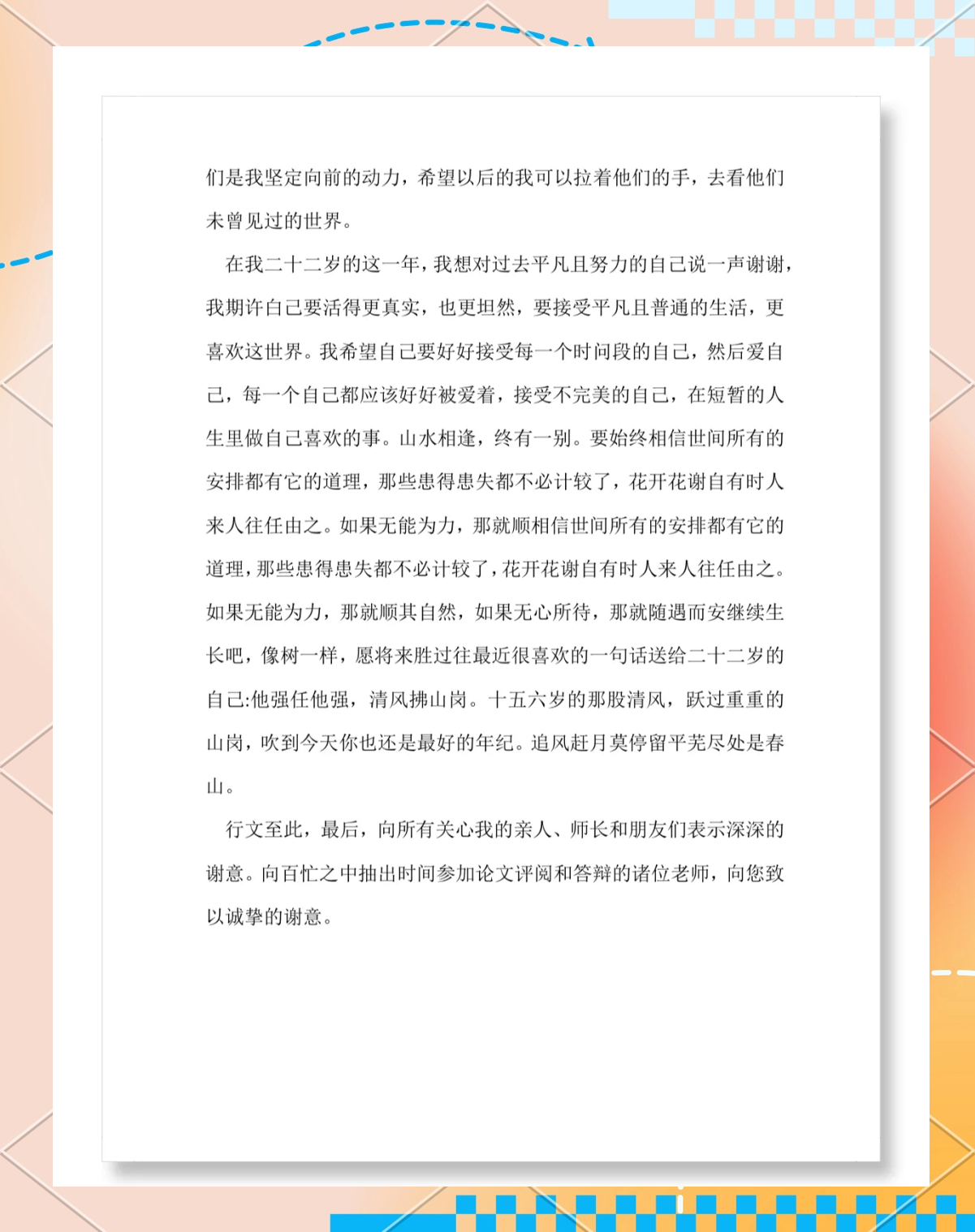 们是我坚定向前的动力，希望以后的我可以拉着他们的手，去看他们未曾见过的世界。

在我二十二岁的这一年，我想对过去平凡且努力的自己说一声谢谢，我期许自己要活得更真实，也更坦然，要接受平凡且普通的生活，更喜欢这世界。我希望自己要好好接受每一个时间段的自己，然后爱自己，每一个自己都应该好好被爱着，接受不完美的自己，在短暂的人生里做自己喜欢的事。山水相逢，终有一别。要始终相信世间所有的安排都有它的道理，那些患得患失都不必计较了，花开花谢自有时人来人往任由之。如果无能为力，那就顺相信世间所有的安排都有它的道理，那些患得患失都不必计较了，花开花谢自有时人来人往任由之。如果无能为力，那就顺其自然，如果无心所待，那就随遇而安继续生长吧，像树一样，愿将来胜过往最近很喜欢的一句话送给二十二岁的自己:他强任他强，清风拂山岗。十五六岁的那股清风，跃过重重的山岗，吹到今天你也还是最好的年纪。追风赶月莫停留平芜尽处是春山。

行文至此，最后，向所有关心我的亲人、师长和朋友们表示深深的谢意。向百忙之中抽出时间参加论文评阅和答辩的诸位老师，向您致以诚挚的谢意。